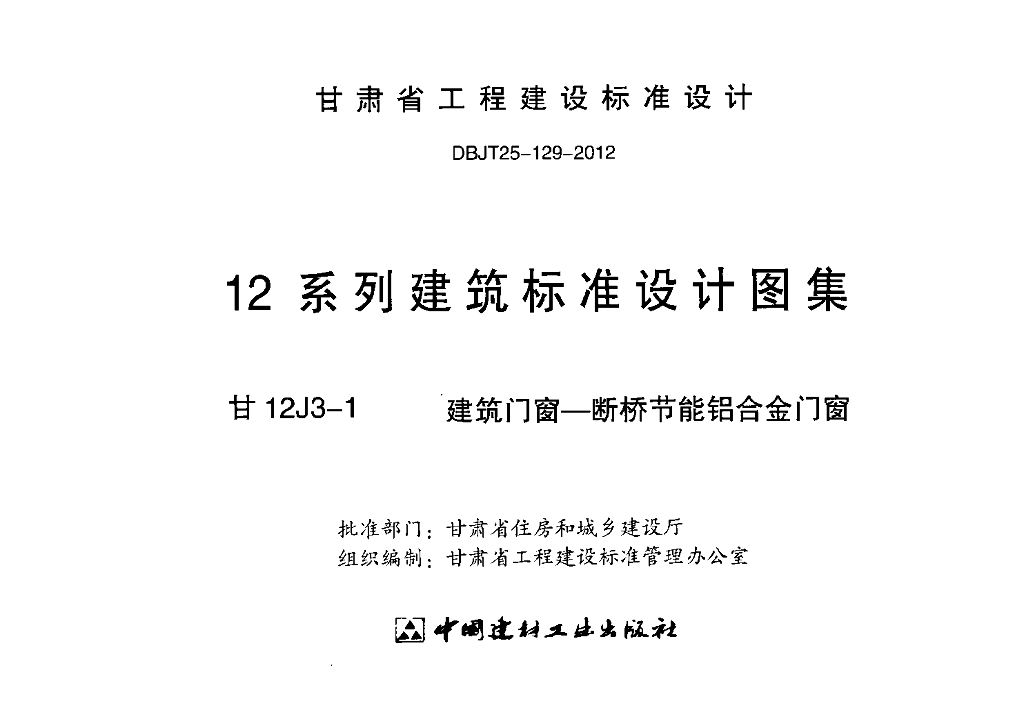 甘肃省工程建设标准设计

DBJT25-129-2012

12系列建筑标准设计图集

甘12J3-1 建筑门窗—断桥节能铝合金门窗

批准部门：甘肃省住房和城乡建设厅
组织编制：甘肃省工程建设标准管理办公室

中国建材工业出版社